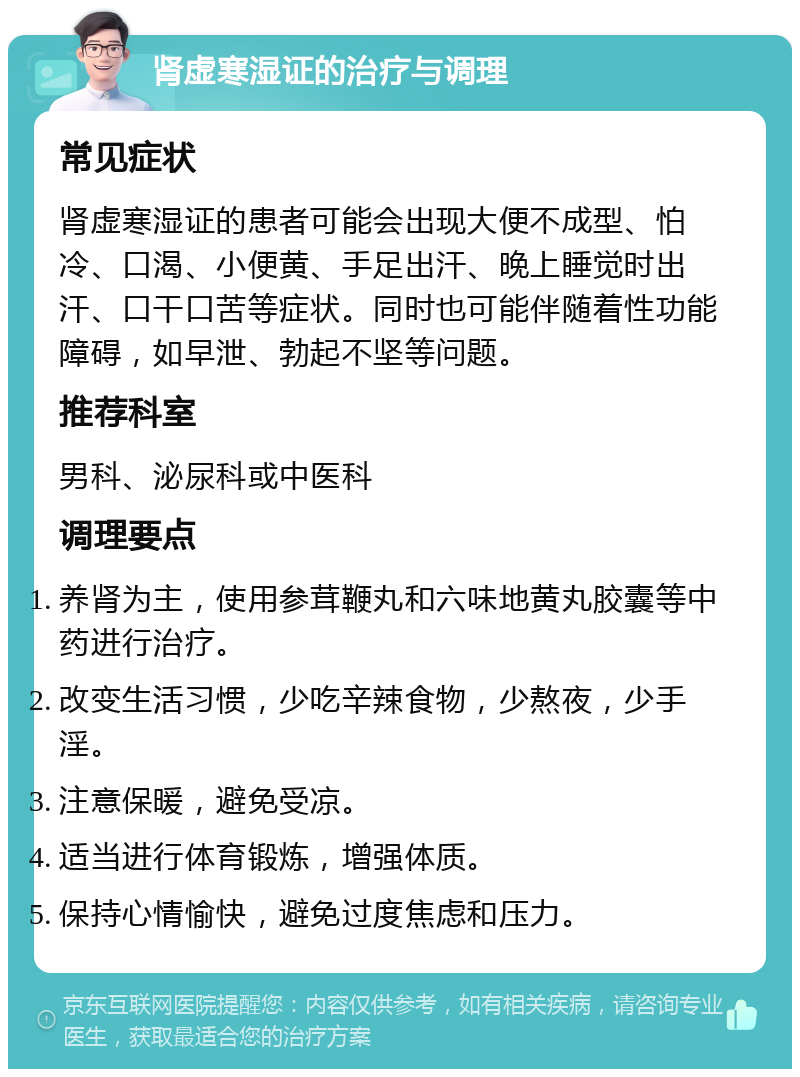 肾虚寒湿证的治疗与调理

常见症状

肾虚寒湿证的患者可能会出现大便不成型、怕冷、口渴、小便黄、手足出汗、晚上睡觉时出汗、口干口苦等症状。同时也可能伴随着性功能障碍，如早泄、勃起不坚等问题。

推荐科室

男科、泌尿科或中医科

调理要点

1. 养肾为主，使用参茸鞭丸和六味地黄丸胶囊等中药进行治疗。
2. 改变生活习惯，少吃辛辣食物，少熬夜，少手淫。
3. 注意保暖，避免受凉。
4. 适当进行体育锻炼，增强体质。
5. 保持心情愉快，避免过度焦虑和压力。

京东互联网医院提醒您：内容仅供参考，如有相关疾病，请咨询专业医生，获取最适合您的治疗方案